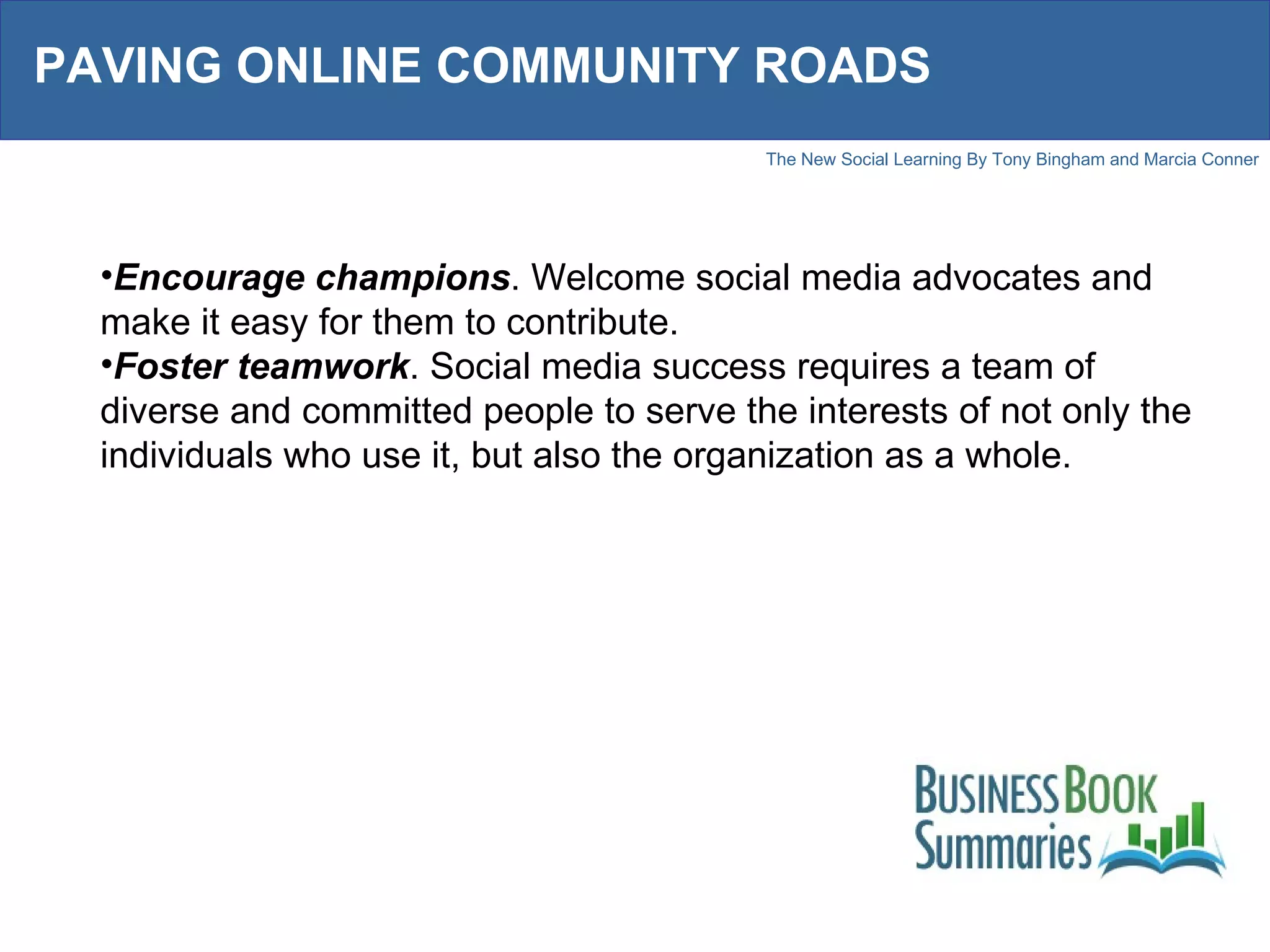 PAVING ONLINE COMMUNITY ROADS

The New Social Learning By Tony Bingham and Marcia Conner

•Encourage champions. Welcome social media advocates and make it easy for them to contribute.
•Foster teamwork. Social media success requires a team of diverse and committed people to serve the interests of not only the individuals who use it, but also the organization as a whole.

BUSINESS BOOK Summaries